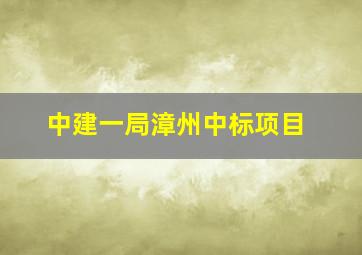 中建一局漳州中标项目